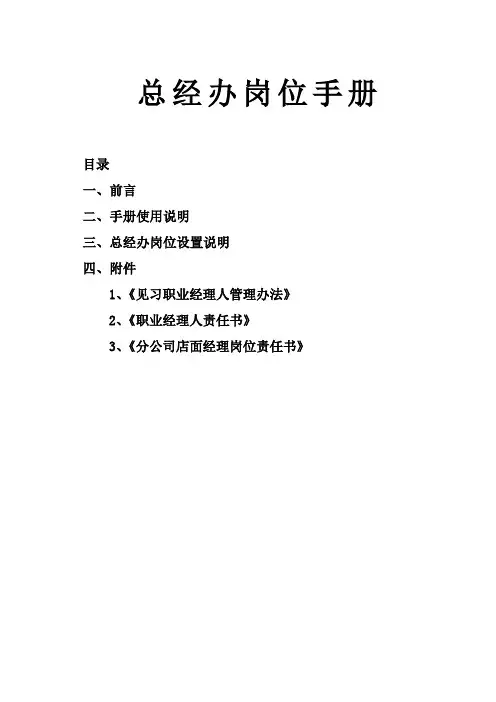 总经办岗位手册

目录

一、前言

二、手册使用说明

三、总经办岗位设置说明

四、附件

1、《见习职业经理人管理办法》

2、《职业经理人责任书》

3、《分公司店面经理岗位责任书》